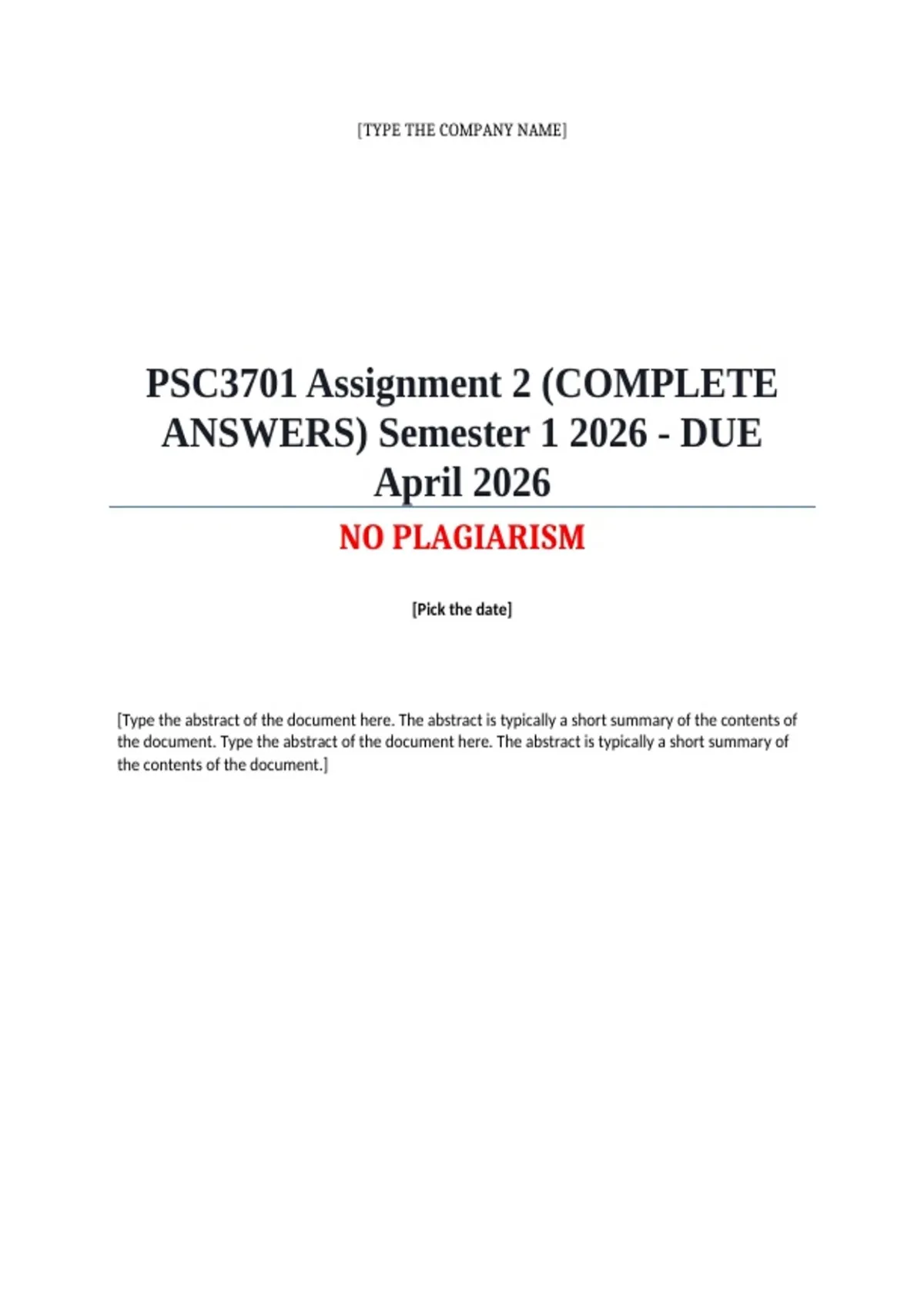 [TYPE THE COMPANY NAME]

PSC3701 Assignment 2 (COMPLETE ANSWERS) Semester 1 2026 - DUE April 2026

NO PLAGIARISM

[Pick the date]

[Type the abstract of the document here. The abstract is typically a short summary of the contents of the document. Type the abstract of the document here. The abstract is typically a short summary of the contents of the document.]